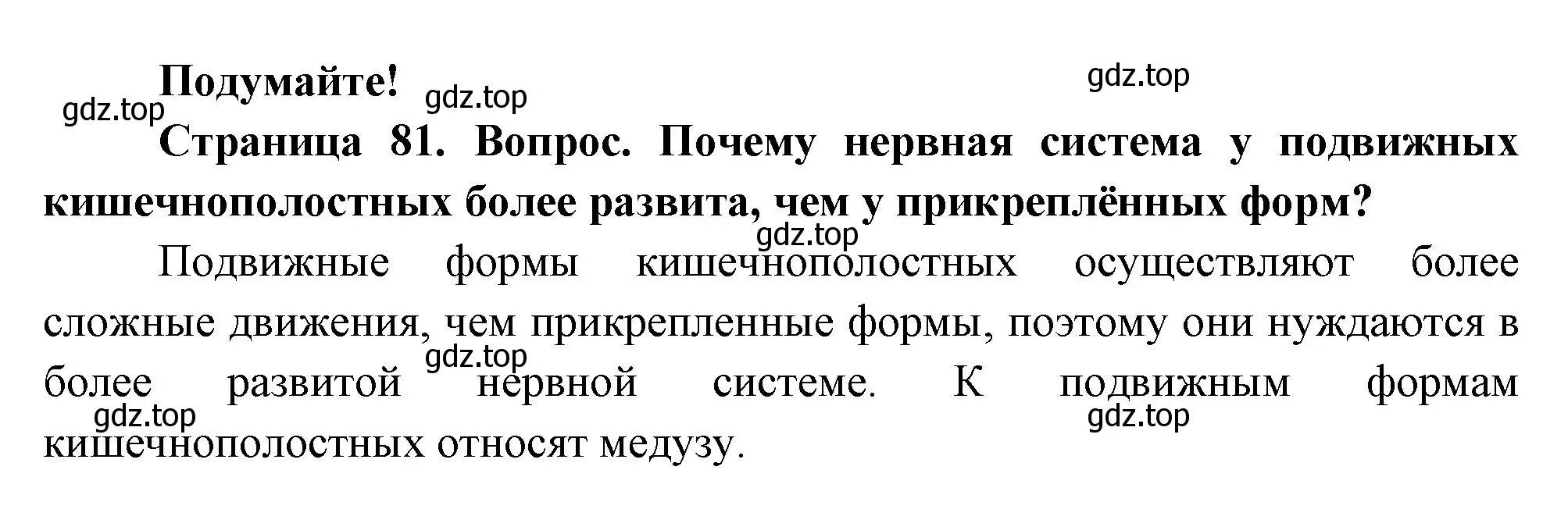 Подумайте! gdz.top gdz.top

gdz.top

Страница 81. Вопрос. Почему нервная система у подвижных кишечнополостных более развита, чем у прикреплённых форм?

gdz.top

Подвижные формы кишечнополостных осуществляют более сложные движения, чем прикрепленные формы, поэтому они нуждаются в более развитой нервной системе. К подвижным формам кишечнополостных относят медузу.

gdz.top gdz.top gdz.top